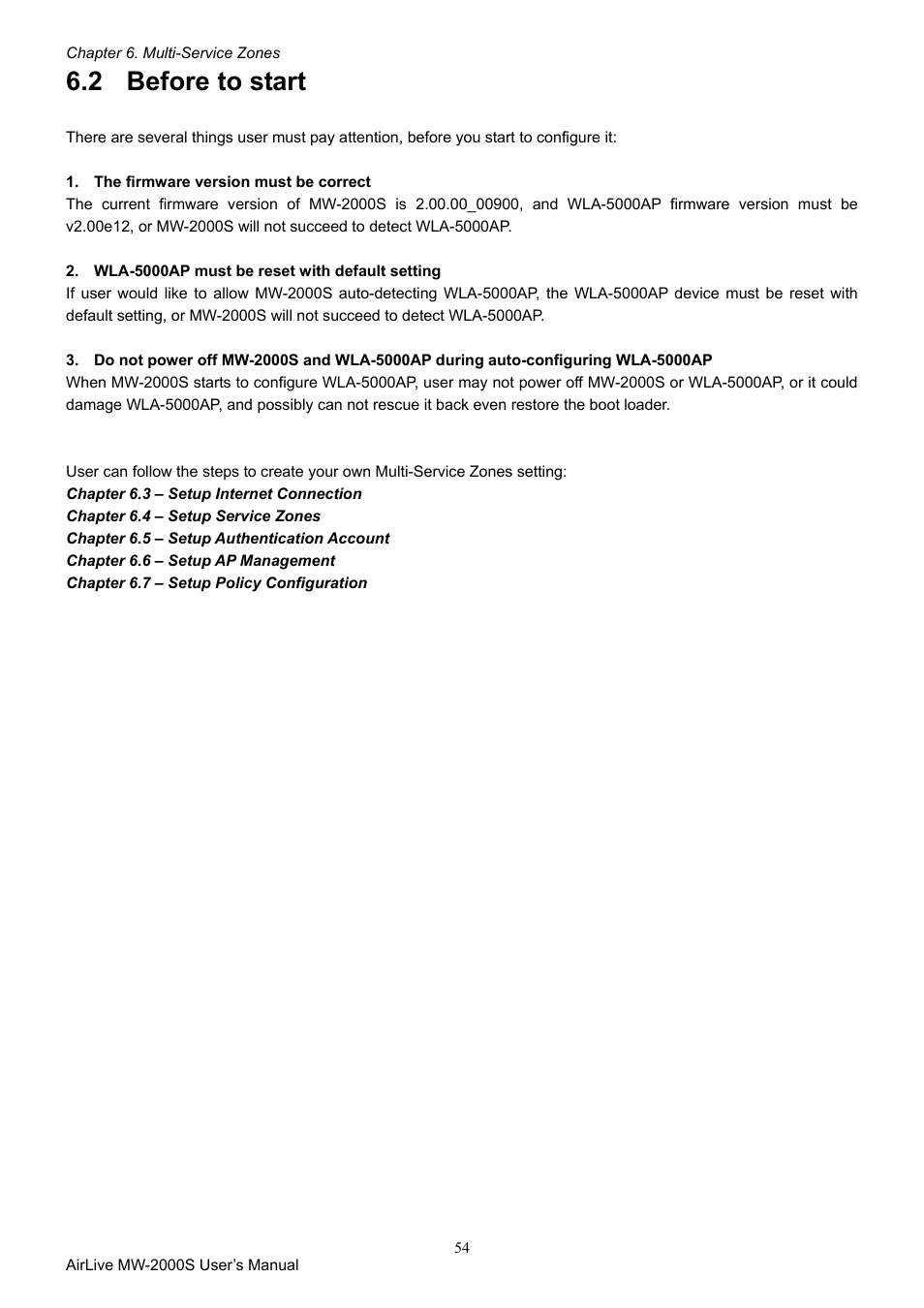 Chapter 6. Multi-Service Zones

6.2 Before to start

There are several things user must pay attention, before you start to configure it:

1. The firmware version must be correct

The current firmware version of MW-2000S is 2.00.00_00900, and WLA-5000AP firmware version must be v2.00e12, or MW-2000S will not succeed to detect WLA-5000AP.

2. WLA-5000AP must be reset with default setting

If user would like to allow MW-2000S auto-detecting WLA-5000AP, the WLA-5000AP device must be reset with default setting, or MW-2000S will not succeed to detect WLA-5000AP.

3. Do not power off MW-2000S and WLA-5000AP during auto-configuring WLA-5000AP

When MW-2000S starts to configure WLA-5000AP, user may not power off MW-2000S or WLA-5000AP, or it could damage WLA-5000AP, and possibly can not rescue it back even restore the boot loader.

User can follow the steps to create your own Multi-Service Zones setting:

Chapter 6.3 – Setup Internet Connection

Chapter 6.4 – Setup Service Zones

Chapter 6.5 – Setup Authentication Account

Chapter 6.6 – Setup AP Management

Chapter 6.7 – Setup Policy Configuration

54

AirLive MW-2000S User's Manual